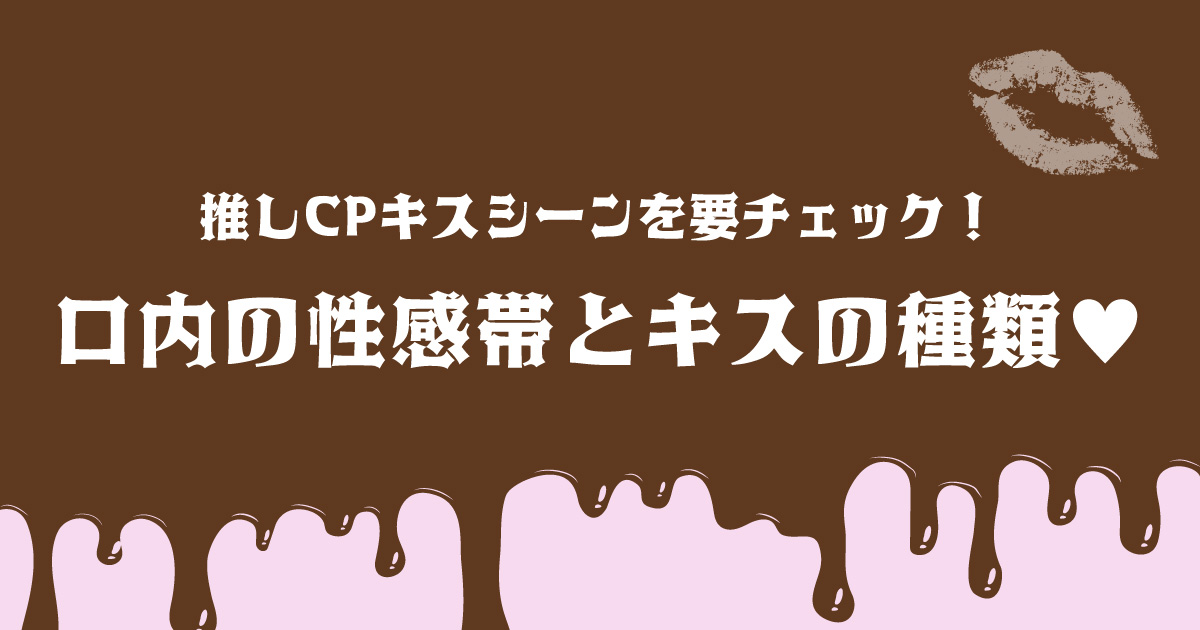 推しCPキスシーンを要チェック！
口内の性感帯とキスの種類♥